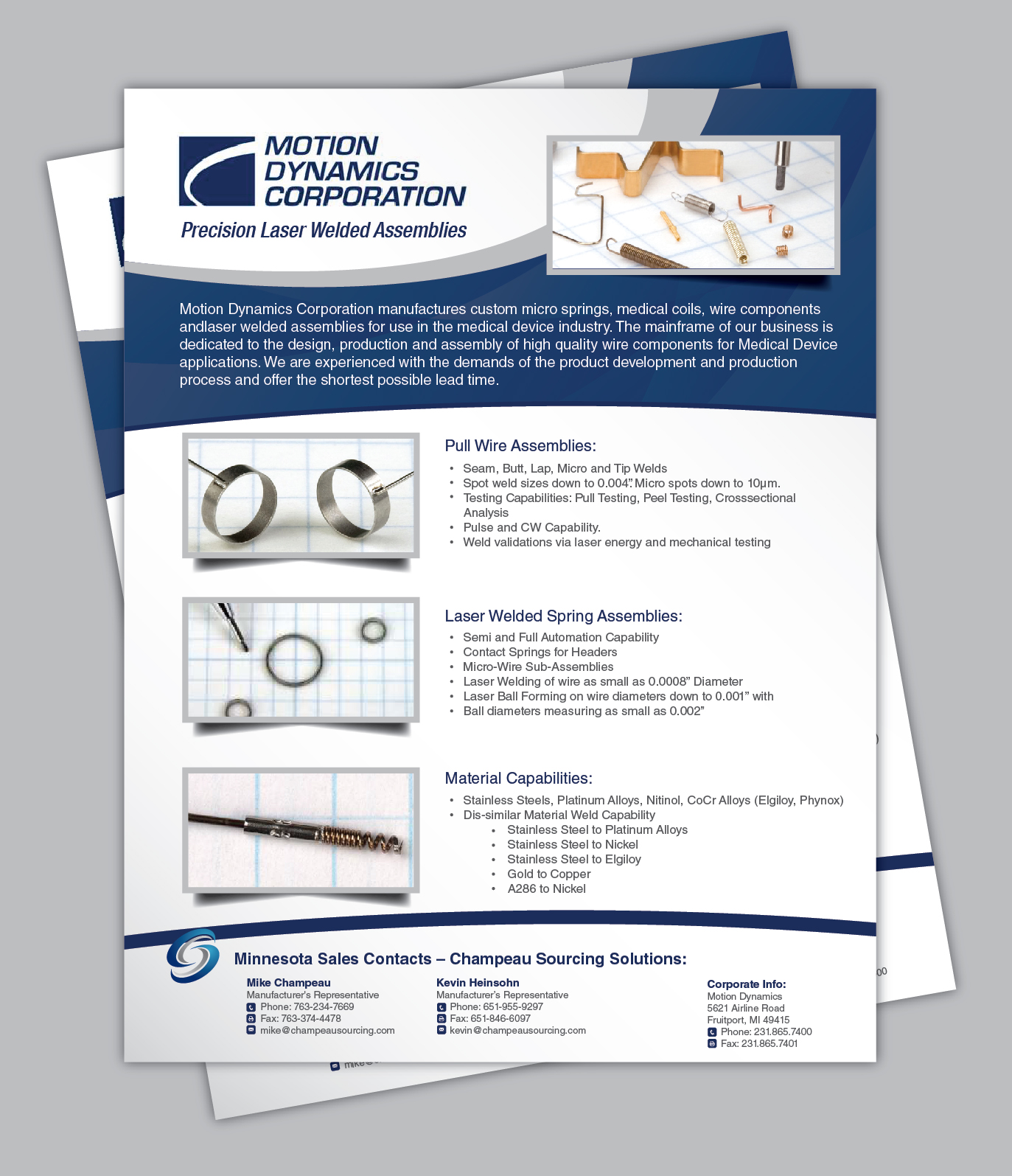 MOTION DYNAMICS CORPORATION

Precision Laser Welded Assemblies

Motion Dynamics Corporation manufactures custom micro springs, medical coils, wire components andlaser welded assemblies for use in the medical device industry. The mainframe of our business is dedicated to the design, production and assembly of high quality wire components for Medical Device applications. We are experienced with the demands of the product development and production process and offer the shortest possible lead time.

Pull Wire Assemblies:

• Seam, Butt, Lap, Micro and Tip Welds
• Spot weld sizes down to 0.004". Micro spots down to 10µm.
• Testing Capabilities: Pull Testing, Peel Testing, Crosssectional Analysis
• Pulse and CW Capability.
• Weld validations via laser energy and mechanical testing

Laser Welded Spring Assemblies:

• Semi and Full Automation Capability
• Contact Springs for Headers
• Micro-Wire Sub-Assemblies
• Laser Welding of wire as small as 0.0008" Diameter
• Laser Ball Forming on wire diameters down to 0.001" with
• Ball diameters measuring as small as 0.002"

Material Capabilities:

• Stainless Steels, Platinum Alloys, Nitinol, CoCr Alloys (Elgiloy, Phynox)
• Dis-similar Material Weld Capability
• Stainless Steel to Platinum Alloys
• Stainless Steel to Nickel
• Stainless Steel to Elgiloy
• Gold to Copper
• A286 to Nickel

Minnesota Sales Contacts – Champeau Sourcing Solutions:

Mike Champeau
Manufacturer's Representative
Phone: 763-234-7669
Fax: 763-374-4478
mike@champeausourcing.com

Kevin Heinsohn
Manufacturer's Representative
Phone: 651-955-9297
Fax: 651-846-6097
kevin@champeausourcing.com

Corporate Info:
Motion Dynamics
5621 Airline Road
Fruitport, MI 49415
Phone: 231.865.7400
Fax: 231.865.7401